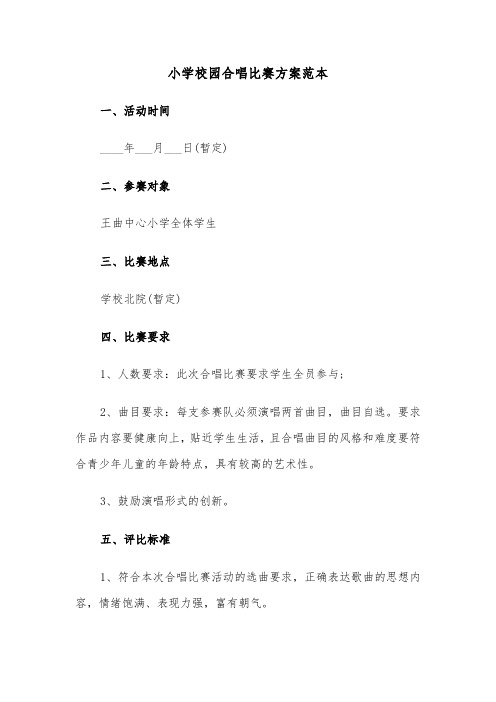 小学校园合唱比赛方案范本

一、活动时间

____年___月___日(暂定)

二、参赛对象

王曲中心小学全体学生

三、比赛地点

学校北院(暂定)

四、比赛要求

1、人数要求：此次合唱比赛要求学生全员参与；

2、曲目要求：每支参赛队必须演唱两首曲目，曲目自选。要求作品内容要健康向上，贴近学生生活，且合唱曲目的风格和难度要符合青少年儿童的年龄特点，具有较高的艺术性。

3、鼓励演唱形式的创新。

五、评比标准

1、符合本次合唱比赛活动的选曲要求，正确表达歌曲的思想内容，情绪饱满、表现力强，富有朝气。